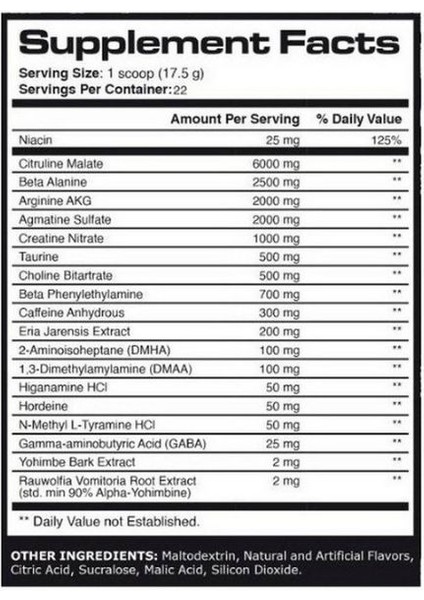 Supplement Facts

Serving Size: 1 scoop (17.5 g)
Servings Per Container: 22

| | Amount Per Serving | % Daily Value |
|---|---|---|
| Niacin | 25 mg | 125% |
| Citruline Malate | 6000 mg | ** |
| Beta Alanine | 2500 mg | ** |
| Arginine AKG | 2000 mg | ** |
| Agmatine Sulfate | 2000 mg | ** |
| Creatine Nitrate | 1000 mg | ** |
| Taurine | 500 mg | ** |
| Choline Bitartrate | 500 mg | ** |
| Beta Phenylethylamine | 700 mg | ** |
| Caffeine Anhydrous | 300 mg | ** |
| Eria Jarensis Extract | 200 mg | ** |
| 2-Aminoisoheptane (DMHA) | 100 mg | ** |
| 1,3-Dimethylamylamine (DMAA) | 100 mg | ** |
| Higanamine HCl | 50 mg | ** |
| Hordeine | 50 mg | ** |
| N-Methyl L-Tyramine HCl | 50 mg | ** |
| Gamma-aminobutyric Acid (GABA) | 25 mg | ** |
| Yohimbe Bark Extract | 2 mg | ** |
| Rauwolfia Vomitoria Root Extract (std. min 90% Alpha-Yohimbine) | 2 mg | ** |

** Daily Value not Established.

OTHER INGREDIENTS: Maltodextrin, Natural and Artificial Flavors, Citric Acid, Sucralose, Malic Acid, Silicon Dioxide.